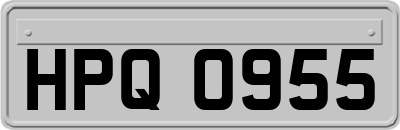 HPQ 0955